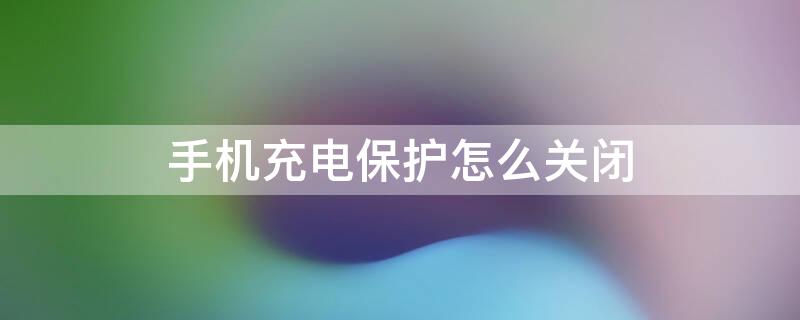 手机充电保护怎么关闭